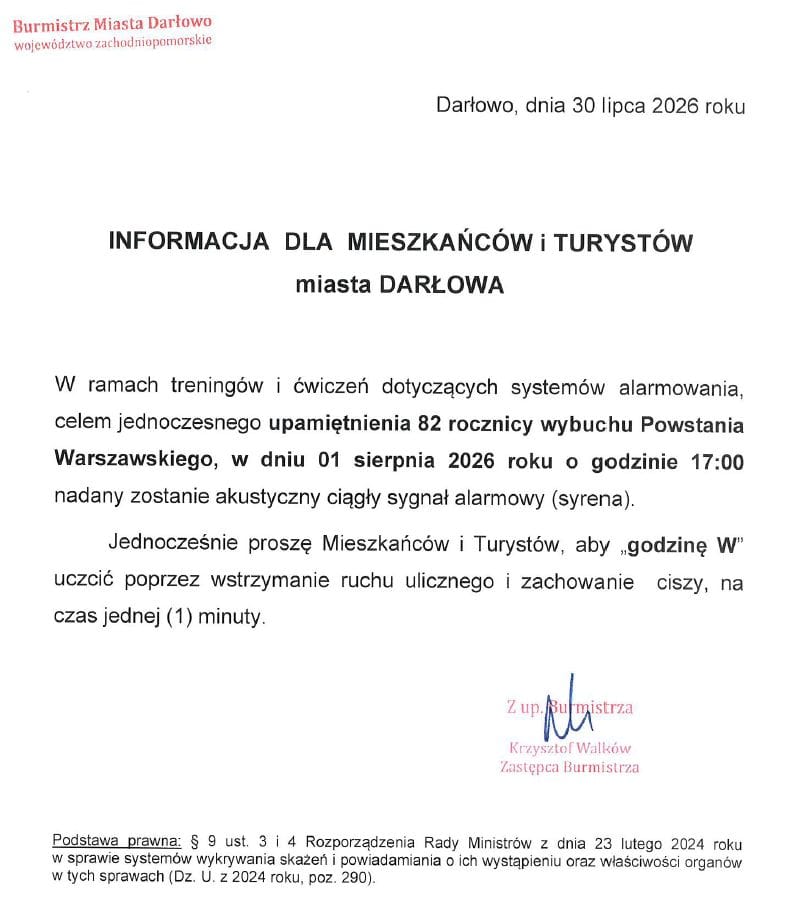 Burmistrz Miasta Darłowo
województwo zachodniopomorskie

Darłowo, dnia 30 lipca 2026 roku

INFORMACJA DLA MIESZKAŃCÓW i TURYSTÓW
miasta DARŁOWA

W ramach treningów i ćwiczeń dotyczących systemów alarmowania, celem jednoczesnego upamiętnienia 82 rocznicy wybuchu Powstania Warszawskiego, w dniu 01 sierpnia 2026 roku o godzinie 17:00 nadany zostanie akustyczny ciągły sygnał alarmowy (syrena).

Jednocześnie proszę Mieszkańców i Turystów, aby „godzinę W" uczcić poprzez wstrzymanie ruchu ulicznego i zachowanie ciszy, na czas jednej (1) minuty.

Z up. Burmistrza
Krzysztof Walków
Zastępca Burmistrza

Podstawa prawna: § 9 ust. 3 i 4 Rozporządzenia Rady Ministrów z dnia 23 lutego 2024 roku w sprawie systemów wykrywania skażeń i powiadamiania o ich wystąpieniu oraz właściwości organów w tych sprawach (Dz. U. z 2024 roku, poz. 290).